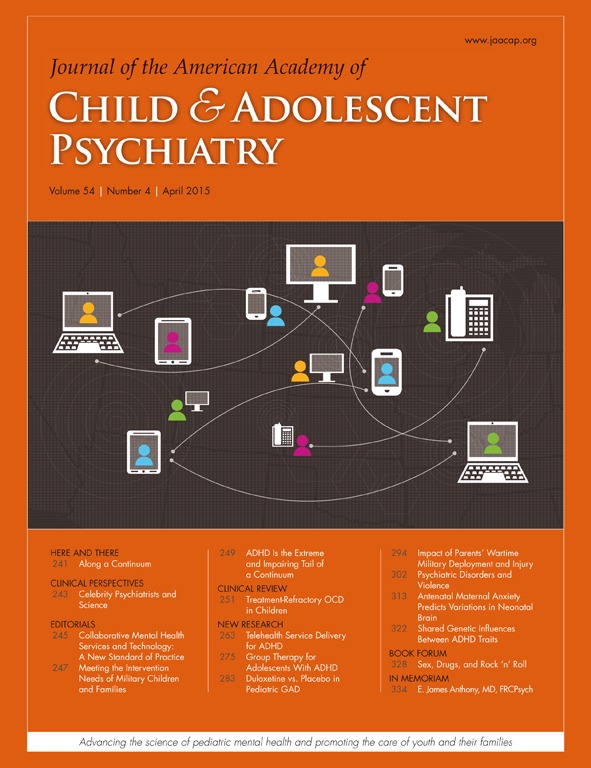 www.jaacap.org

Journal of the American Academy of

CHILD & ADOLESCENT PSYCHIATRY

Volume 54 | Number 4 | April 2015

HERE AND THERE
241 Along a Continuum

CLINICAL PERSPECTIVES
243 Celebrity Psychiatrists and Science

EDITORIALS
245 Collaborative Mental Health Services and Technology: A New Standard of Practice
247 Meeting the Intervention Needs of Military Children and Families

249 ADHD Is the Extreme and Impairing Tail of a Continuum

CLINICAL REVIEW
251 Treatment-Refractory OCD in Children

NEW RESEARCH
263 Telehealth Service Delivery for ADHD
275 Group Therapy for Adolescents With ADHD
283 Duloxetine vs. Placebo in Pediatric GAD

294 Impact of Parents' Wartime Military Deployment and Injury
302 Psychiatric Disorders and Violence
313 Antenatal Maternal Anxiety Predicts Variations in Neonatal Brain
322 Shared Genetic Influences Between ADHD Traits

BOOK FORUM
328 Sex, Drugs, and Rock 'n' Roll

IN MEMORIAM
334 E. James Anthony, MD, FRCPsych

Advancing the science of pediatric mental health and promoting the care of youth and their families